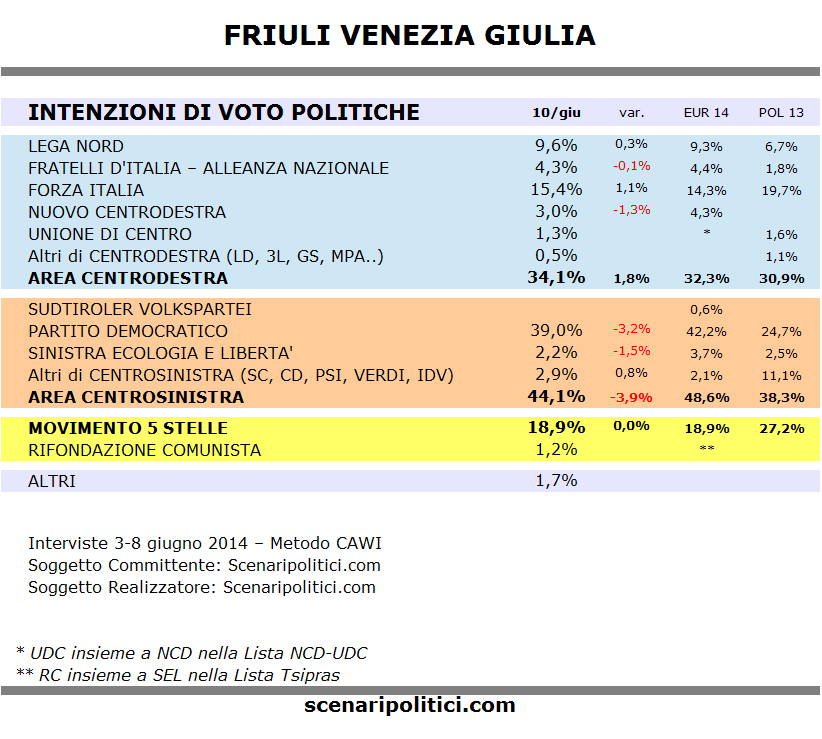 FRIULI VENEZIA GIULIA

| INTENZIONI DI VOTO POLITICHE | 10/giu | var. | EUR 14 | POL 13 |
|---|---|---|---|---|
| LEGA NORD | 9,6% | 0,3% | 9,3% | 6,7% |
| FRATELLI D'ITALIA – ALLEANZA NAZIONALE | 4,3% | -0,1% | 4,4% | 1,8% |
| FORZA ITALIA | 15,4% | 1,1% | 14,3% | 19,7% |
| NUOVO CENTRODESTRA | 3,0% | -1,3% | 4,3% | |
| UNIONE DI CENTRO | 1,3% | | * | 1,6% |
| Altri di CENTRODESTRA (LD, 3L, GS, MPA..) | 0,5% | | | 1,1% |
| AREA CENTRODESTRA | 34,1% | 1,8% | 32,3% | 30,9% |
| SUDTIROLER VOLKSPARTEI | | | 0,6% | |
| PARTITO DEMOCRATICO | 39,0% | -3,2% | 42,2% | 24,7% |
| SINISTRA ECOLOGIA E LIBERTA' | 2,2% | -1,5% | 3,7% | 2,5% |
| Altri di CENTROSINISTRA (SC, CD, PSI, VERDI, IDV) | 2,9% | 0,8% | 2,1% | 11,1% |
| AREA CENTROSINISTRA | 44,1% | -3,9% | 48,6% | 38,3% |
| MOVIMENTO 5 STELLE | 18,9% | 0,0% | 18,9% | 27,2% |
| RIFONDAZIONE COMUNISTA | 1,2% | | ** | |
| ALTRI | 1,7% | | | |

Interviste 3-8 giugno 2014 – Metodo CAWI
Soggetto Committente: Scenaripolitici.com
Soggetto Realizzatore: Scenaripolitici.com

* UDC insieme a NCD nella Lista NCD-UDC
** RC insieme a SEL nella Lista Tsipras

scenaripolitici.com